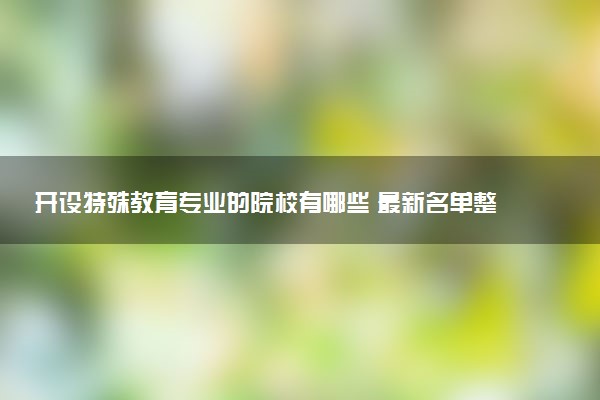 开设特殊教育专业的院校有哪些 最新名单整